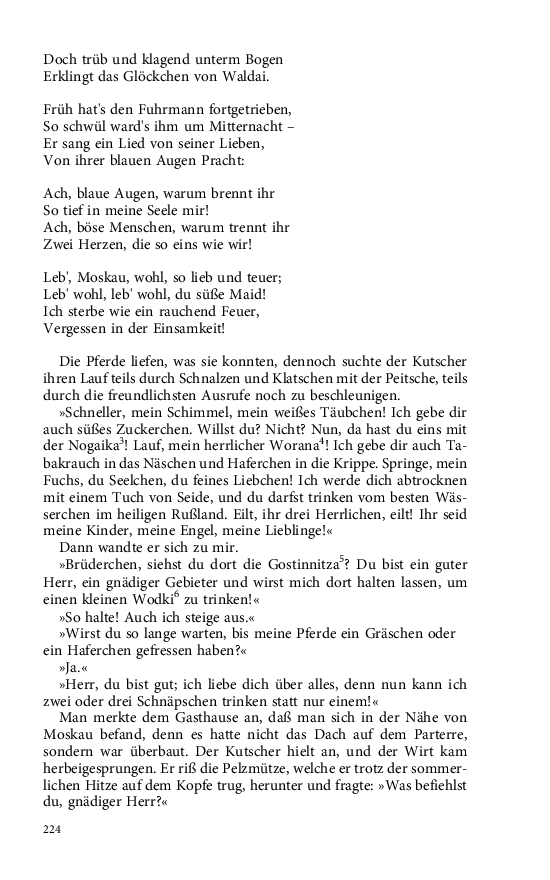 Doch trüb und klagend unterm Bogen
Erklingt das Glöckchen von Waldai.

Früh hat's den Fuhrmann fortgetrieben,
So schwül ward's ihm um Mitternacht –
Er sang ein Lied von seiner Lieben,
Von ihrer blauen Augen Pracht:

Ach, blaue Augen, warum brennt ihr
So tief in meine Seele mir!
Ach, böse Menschen, warum trennt ihr
Zwei Herzen, die so eins wie wir!

Leb', Moskau, wohl, so lieb und teuer;
Leb' wohl, leb' wohl, du süße Maid!
Ich sterbe wie ein rauchend Feuer,
Vergessen in der Einsamkeit!

Die Pferde liefen, was sie konnten, dennoch suchte der Kutscher ihren Lauf teils durch Schnalzen und Klatschen mit der Peitsche, teils durch die freundlichsten Ausrufe noch zu beschleunigen.

»Schneller, mein Schimmel, mein weißes Täubchen! Ich gebe dir auch süßes Zuckerchen. Willst du? Nicht? Nun, da hast du eins mit der Nogaika$^3$! Lauf, mein herrlicher Worana$^4$! Ich gebe dir auch Tabakrauch in das Näschen und Haferchen in die Krippe. Springe, mein Fuchs, du Seelchen, du feines Liebchen! Ich werde dich abtrocknen mit einem Tuch von Seide, und du darfst trinken vom besten Wässerchen im heiligen Rußland. Eilt, ihr drei Herrlichen, eilt! Ihr seid meine Kinder, meine Engel, meine Lieblinge!«

Dann wandte er sich zu mir.

»Brüderchen, siehst du dort die Gostinnitza$^5$? Du bist ein guter Herr, ein gnädiger Gebieter und wirst mich dort halten lassen, um einen kleinen Wodki$^6$ zu trinken!«

»So halte! Auch ich steige aus.«

»Wirst du so lange warten, bis meine Pferde ein Gräschen oder ein Haferchen gefressen haben?«

»Ja.«

»Herr, du bist gut; ich liebe dich über alles, denn nun kann ich zwei oder drei Schnäpschen trinken statt nur einem!«

Man merkte dem Gasthause an, daß man sich in der Nähe von Moskau befand, denn es hatte nicht das Dach auf dem Parterre, sondern war überbaut. Der Kutscher hielt an, und der Wirt kam herbeigesprungen. Er riß die Pelzmütze, welche er trotz der sommerlichen Hitze auf dem Kopfe trug, herunter und fragte: »Was befiehlst du, gnädiger Herr?«

224